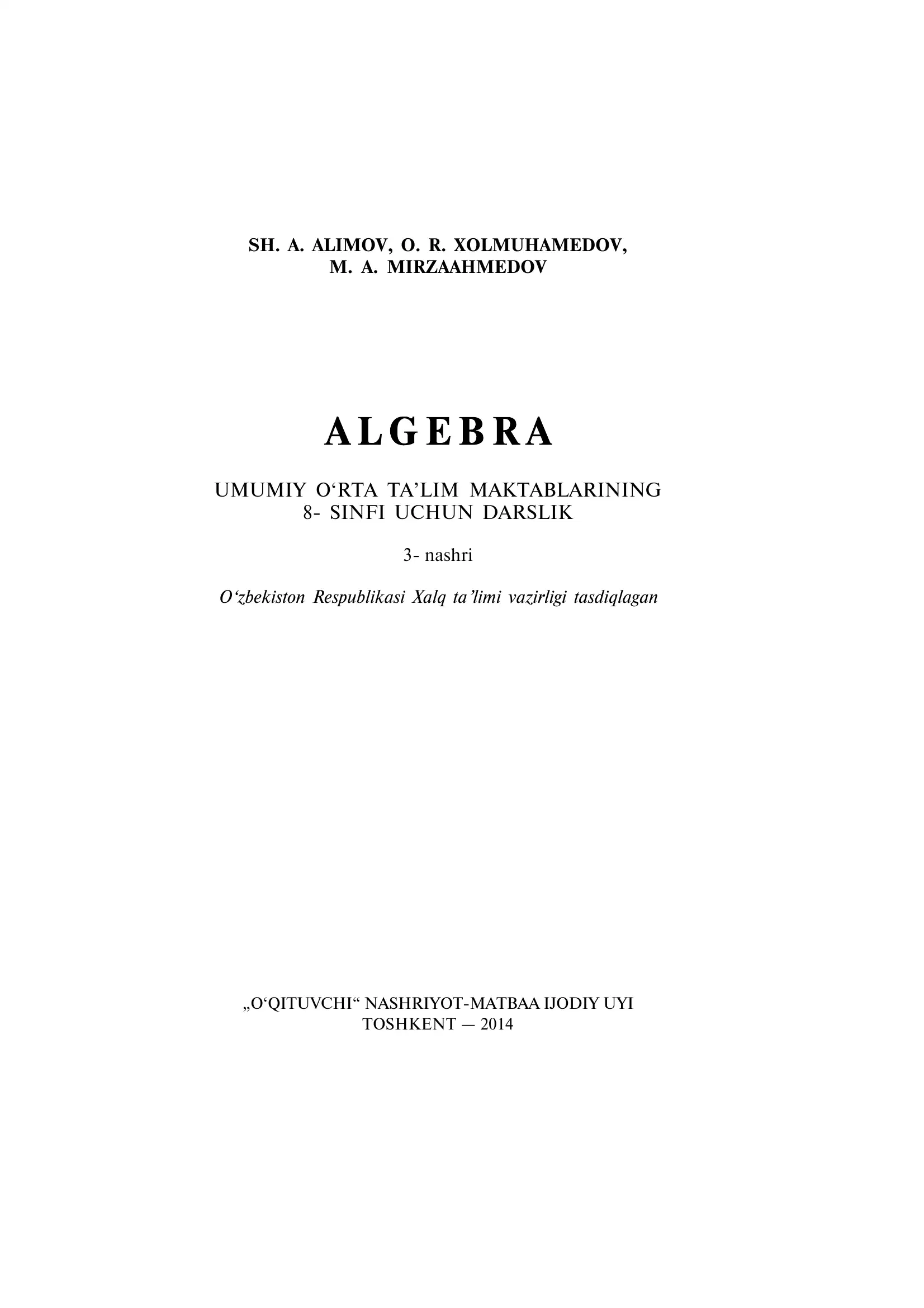 SH. A. ALIMOV, O. R. XOLMUHAMEDOV,
M. A. MIRZAAHMEDOV

ALGEBRA

UMUMIY O‘RTA TA’LIM MAKTABLARINING
8- SINFI UCHUN DARSLIK

3- nashri

O‘zbekiston Respublikasi Xalq ta’limi vazirligi tasdiqlagan

„O‘QITUVCHI“ NASHRIYOT-MATBAA IJODIY UYI
TOSHKENT — 2014